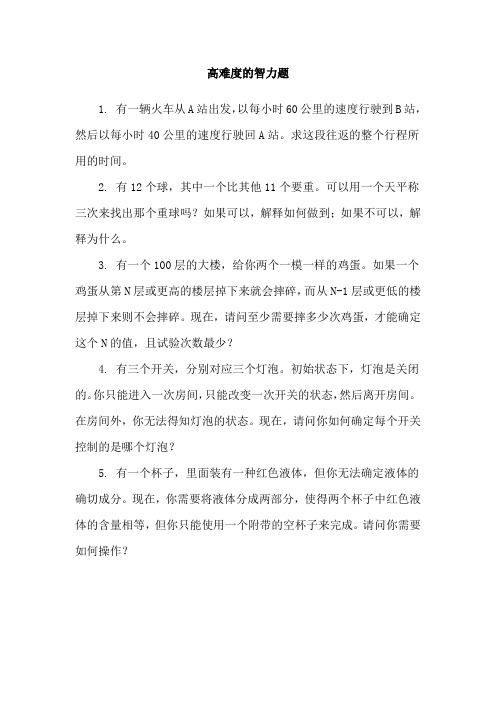 高难度的智力题

1. 有一辆火车从A站出发，以每小时60公里的速度行驶到B站，然后以每小时40公里的速度行驶回A站。求这段往返的整个行程所用的时间。

2. 有12个球，其中一个比其他11个要重。可以用一个天平称三次来找出那个重球吗？如果可以，解释如何做到；如果不可以，解释为什么。

3. 有一个100层的大楼，给你两个一模一样的鸡蛋。如果一个鸡蛋从第N层或更高的楼层掉下来就会摔碎，而从N-1层或更低的楼层掉下来则不会摔碎。现在，请问至少需要摔多少次鸡蛋，才能确定这个N的值，且试验次数最少？

4. 有三个开关，分别对应三个灯泡。初始状态下，灯泡是关闭的。你只能进入一次房间，只能改变一次开关的状态，然后离开房间。在房间外，你无法得知灯泡的状态。现在，请问你如何确定每个开关控制的是哪个灯泡？

5. 有一个杯子，里面装有一种红色液体，但你无法确定液体的确切成分。现在，你需要将液体分成两部分，使得两个杯子中红色液体的含量相等，但你只能使用一个附带的空杯子来完成。请问你需要如何操作？